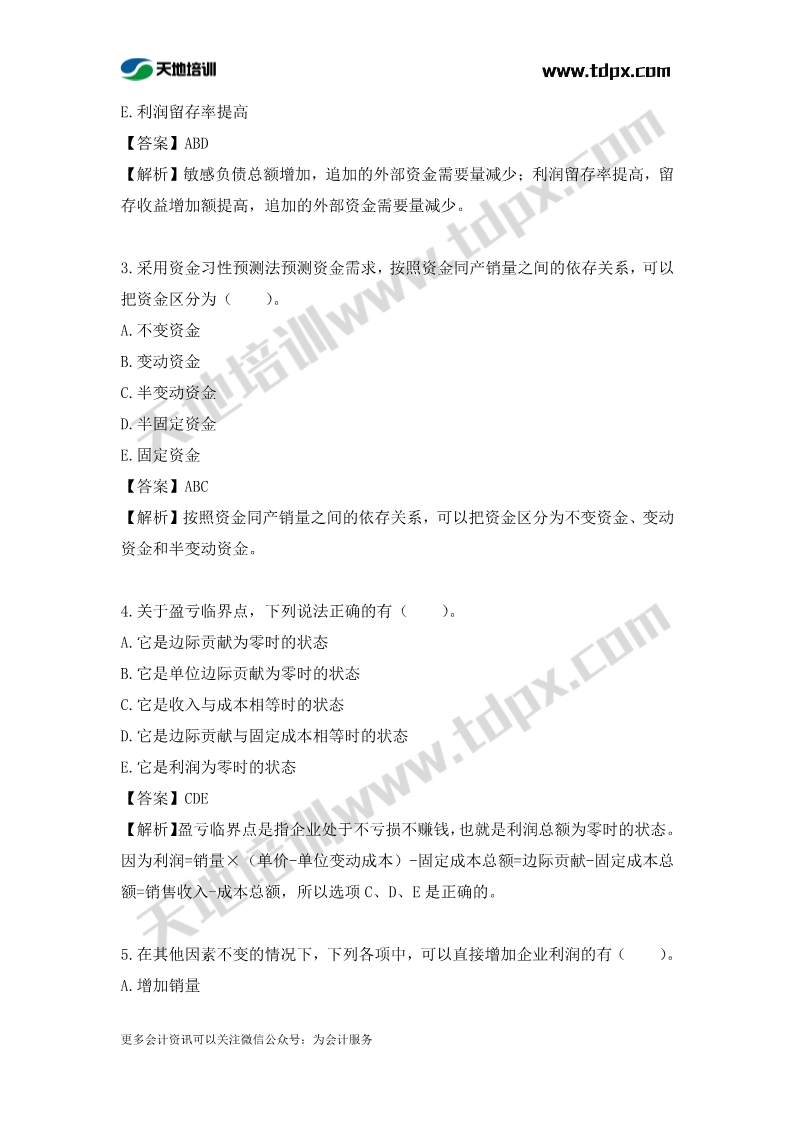 天地培训 www.tdpx.com

E. 利润留存率提高

【答案】ABD

【解析】敏感负债总额增加，追加的外部资金需要量减少；利润留存率提高，留存收益增加额提高，追加的外部资金需要量减少。

3. 采用资金习性预测法预测资金需求，按照资金同产销量之间的依存关系，可以把资金区分为（　　）。

A. 不变资金

B. 变动资金

C. 半变动资金

D. 半固定资金

E. 固定资金

【答案】ABC

【解析】按照资金同产销量之间的依存关系，可以把资金区分为不变资金、变动资金和半变动资金。

4. 关于盈亏临界点，下列说法正确的有（　　）。

A. 它是边际贡献为零时的状态

B. 它是单位边际贡献为零时的状态

C. 它是收入与成本相等时的状态

D. 它是边际贡献与固定成本相等时的状态

E. 它是利润为零时的状态

【答案】CDE

【解析】盈亏临界点是指企业处于不亏损不赚钱，也就是利润总额为零时的状态。因为利润=销量×（单价-单位变动成本）-固定成本总额=边际贡献-固定成本总额=销售收入-成本总额，所以选项 C、D、E 是正确的。

5. 在其他因素不变的情况下，下列各项中，可以直接增加企业利润的有（　　）。

A. 增加销量

更多会计资讯可以关注微信公众号：为会计服务

天地培训www.tdpx.com